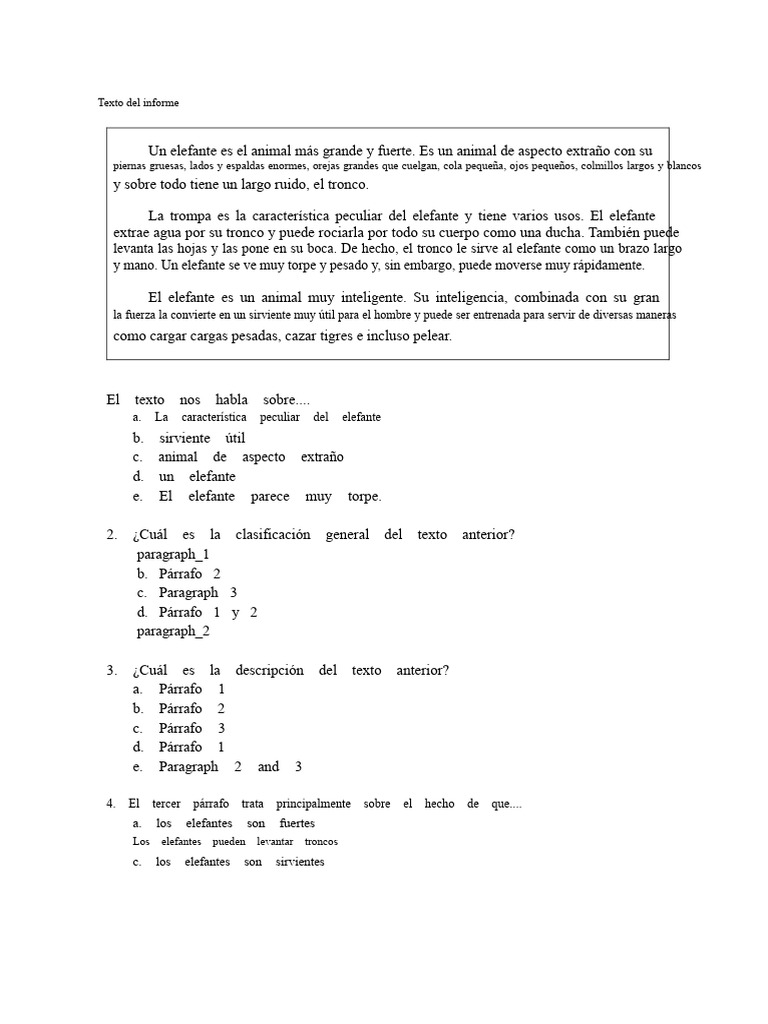 Texto del informe

Un elefante es el animal más grande y fuerte. Es un animal de aspecto extraño con su piernas gruesas, lados y espaldas enormes, orejas grandes que cuelgan, cola pequeña, ojos pequeños, colmillos largos y blancos y sobre todo tiene un largo ruido, el tronco.

La trompa es la característica peculiar del elefante y tiene varios usos. El elefante extrae agua por su tronco y puede rociarla por todo su cuerpo como una ducha. También puede levanta las hojas y las pone en su boca. De hecho, el tronco le sirve al elefante como un brazo largo y mano. Un elefante se ve muy torpe y pesado y, sin embargo, puede moverse muy rápidamente.

El elefante es un animal muy inteligente. Su inteligencia, combinada con su gran la fuerza la convierte en un sirviente muy útil para el hombre y puede ser entrenada para servir de diversas maneras como cargar cargas pesadas, cazar tigres e incluso pelear.

El texto nos habla sobre....
a. La característica peculiar del elefante
b. sirviente útil
c. animal de aspecto extraño
d. un elefante
e. El elefante parece muy torpe.

2. ¿Cuál es la clasificación general del texto anterior?
paragraph_1
b. Párrafo 2
c. Paragraph 3
d. Párrafo 1 y 2
paragraph_2

3. ¿Cuál es la descripción del texto anterior?
a. Párrafo 1
b. Párrafo 2
c. Párrafo 3
d. Párrafo 1
e. Paragraph 2 and 3

4. El tercer párrafo trata principalmente sobre el hecho de que....
a. los elefantes son fuertes
Los elefantes pueden levantar troncos
c. los elefantes son sirvientes